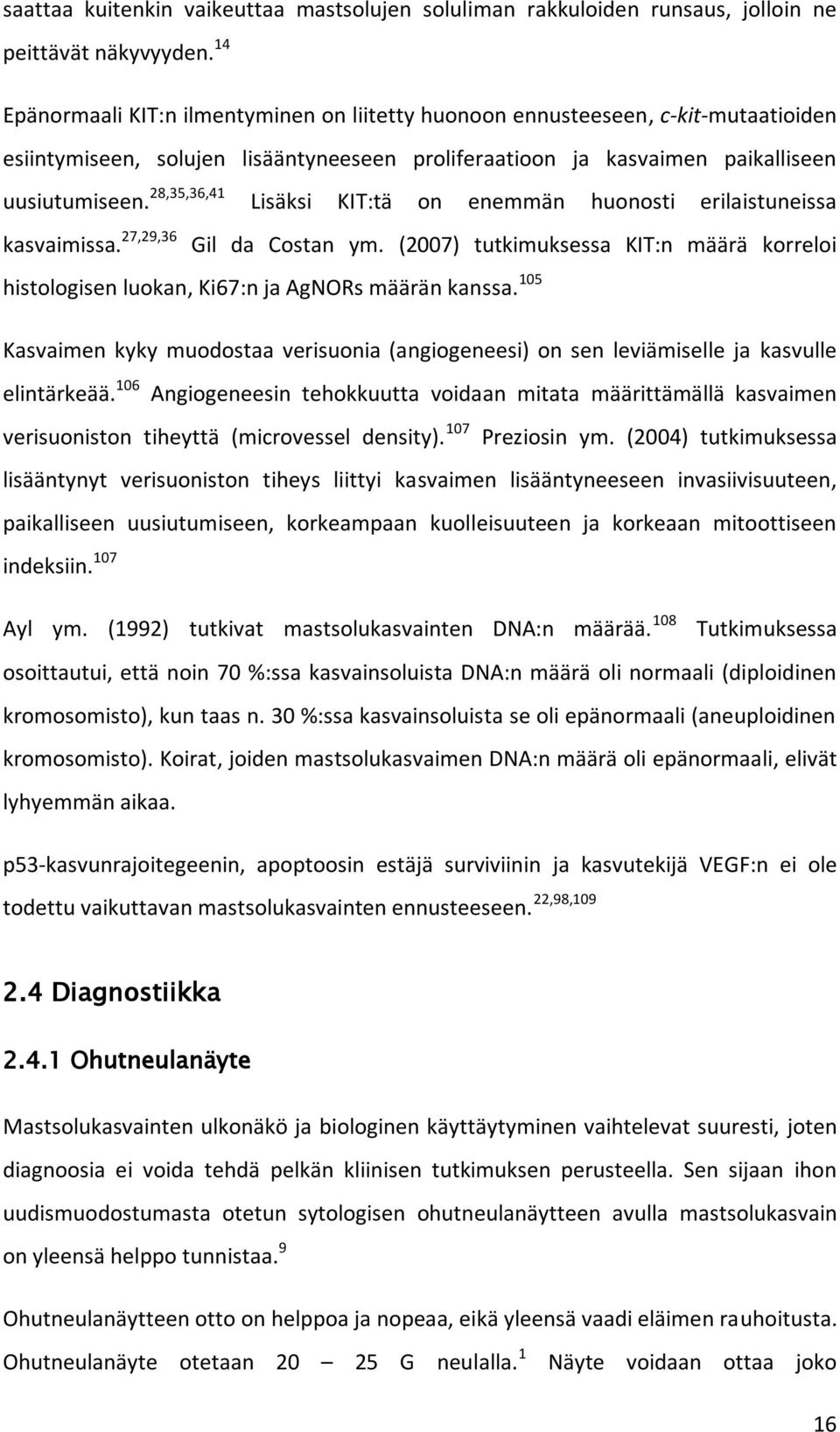 saattaa kuitenkin vaikeuttaa mastsolujen soluliman rakkuloiden runsaus, jolloin ne peittävät näkyvyyden.$^{14}$

Epänormaali KIT:n ilmentyminen on liitetty huonoon ennusteeseen, c-kit-mutaatioiden esiintymiseen, solujen lisääntyneeseen proliferaatioon ja kasvaimen paikalliseen uusiutumiseen.$^{28,35,36,41}$ Lisäksi KIT:tä on enemmän huonosti erilaistuneissa kasvaimissa.$^{27,29,36}$ Gil da Costan ym. (2007) tutkimuksessa KIT:n määrä korreloi histologisen luokan, Ki67:n ja AgNORs määrän kanssa.$^{105}$

Kasvaimen kyky muodostaa verisuonia (angiogeneesi) on sen leviämiselle ja kasvulle elintärkeää.$^{106}$ Angiogeneesin tehokkuutta voidaan mitata määrittämällä kasvaimen verisuoniston tiheyttä (microvessel density).$^{107}$ Preziosin ym. (2004) tutkimuksessa lisääntynyt verisuoniston tiheys liittyi kasvaimen lisääntyneeseen invasiivisuuteen, paikalliseen uusiutumiseen, korkeampaan kuolleisuuteen ja korkeaan mitoottiseen indeksiin.$^{107}$

Ayl ym. (1992) tutkivat mastsolukasvainten DNA:n määrää.$^{108}$ Tutkimuksessa osoittautui, että noin 70 %:ssa kasvainsoluista DNA:n määrä oli normaali (diploidinen kromosomisto), kun taas n. 30 %:ssa kasvainsoluista se oli epänormaali (aneuploidinen kromosomisto). Koirat, joiden mastsolukasvaimen DNA:n määrä oli epänormaali, elivät lyhyemmän aikaa.

p53-kasvunrajoitegeenin, apoptoosin estäjä surviviinin ja kasvutekijä VEGF:n ei ole todettu vaikuttavan mastsolukasvainten ennusteeseen.$^{22,98,109}$

2.4 Diagnostiikka

2.4.1 Ohutneulanäyte

Mastsolukasvainten ulkonäkö ja biologinen käyttäytyminen vaihtelevat suuresti, joten diagnoosia ei voida tehdä pelkän kliinisen tutkimuksen perusteella. Sen sijaan ihon uudismuodostumasta otetun sytologisen ohutneulanäytteen avulla mastsolukasvain on yleensä helppo tunnistaa.$^{9}$

Ohutneulanäytteen otto on helppoa ja nopeaa, eikä yleensä vaadi eläimen rauhoitusta. Ohutneulanäyte otetaan 20 – 25 G neulalla.$^{1}$ Näyte voidaan ottaa joko

16